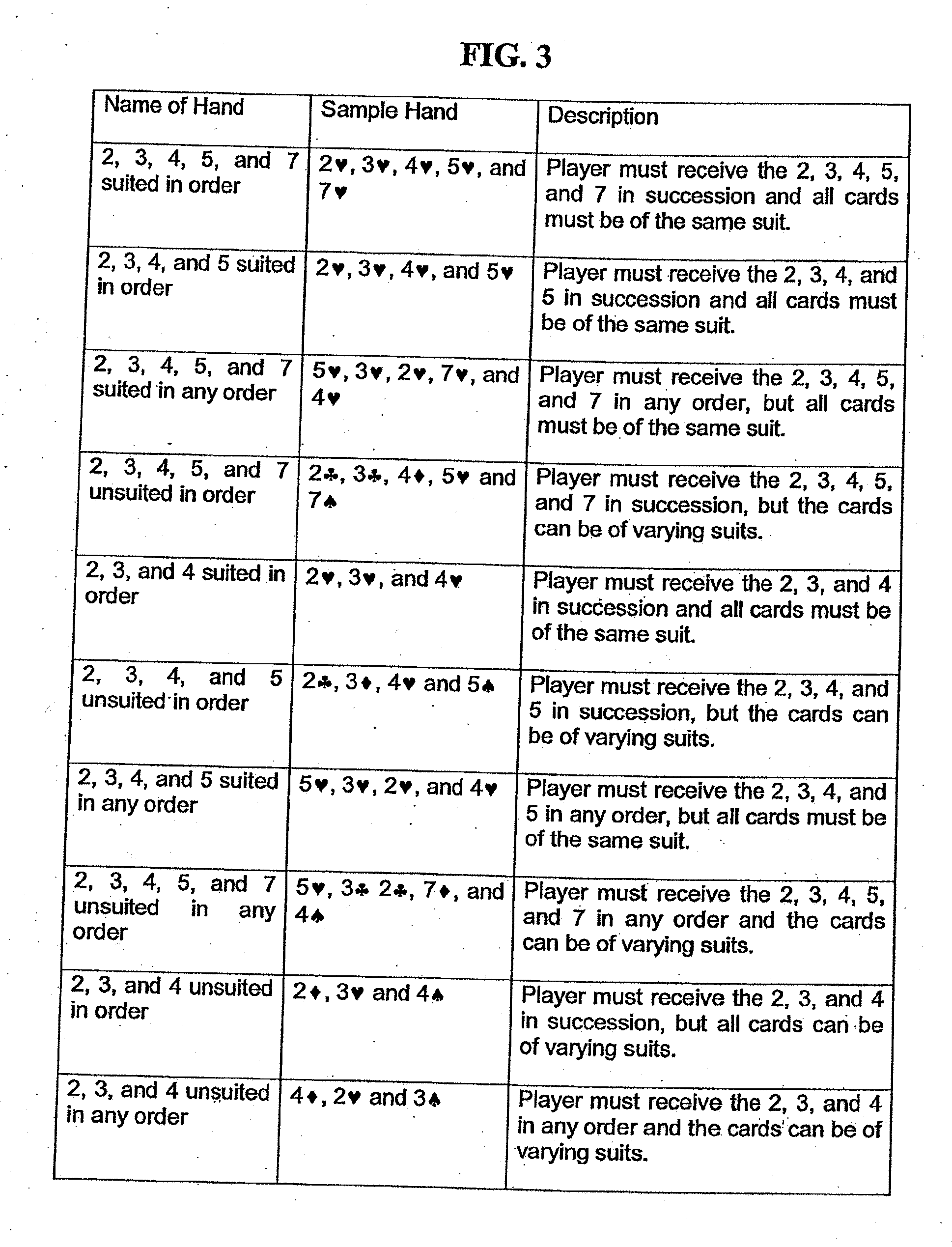 FIG. 3

| Name of Hand | Sample Hand | Description |
|---|---|---|
| 2, 3, 4, 5, and 7 suited in order | 2♥, 3♥, 4♥, 5♥, and 7♥ | Player must receive the 2, 3, 4, 5, and 7 in succession and all cards must be of the same suit. |
| 2, 3, 4, and 5 suited in order | 2♥, 3♥, 4♥, and 5♥ | Player must receive the 2, 3, 4, and 5 in succession and all cards must be of the same suit. |
| 2, 3, 4, 5, and 7 suited in any order | 5♥, 3♥, 2♥, 7♥, and 4♥ | Player must receive the 2, 3, 4, 5, and 7 in any order, but all cards must be of the same suit. |
| 2, 3, 4, 5, and 7 unsuited in order | 2♣, 3♣, 4♦, 5♥ and 7♠ | Player must receive the 2, 3, 4, 5, and 7 in succession, but the cards can be of varying suits. |
| 2, 3, and 4 suited in order | 2♥, 3♥, and 4♥ | Player must receive the 2, 3, and 4 in succession and all cards must be of the same suit. |
| 2, 3, 4, and 5 unsuited in order | 2♣, 3♦, 4♥ and 5♠ | Player must receive the 2, 3, 4, and 5 in succession, but the cards can be of varying suits. |
| 2, 3, 4, and 5 suited in any order | 5♥, 3♥, 2♥, and 4♥ | Player must receive the 2, 3, 4, and 5 in any order, but all cards must be of the same suit. |
| 2, 3, 4, 5, and 7 unsuited in any order | 5♥, 3♣ 2♣, 7♦, and 4♠ | Player must receive the 2, 3, 4, 5, and 7 in any order and the cards can be of varying suits. |
| 2, 3, and 4 unsuited in order | 2♦, 3♥ and 4♠ | Player must receive the 2, 3, and 4 in succession, but all cards can be of varying suits. |
| 2, 3, and 4 unsuited in any order | 4♦, 2♥ and 3♠ | Player must receive the 2, 3, and 4 in any order and the cards can be of varying suits. |